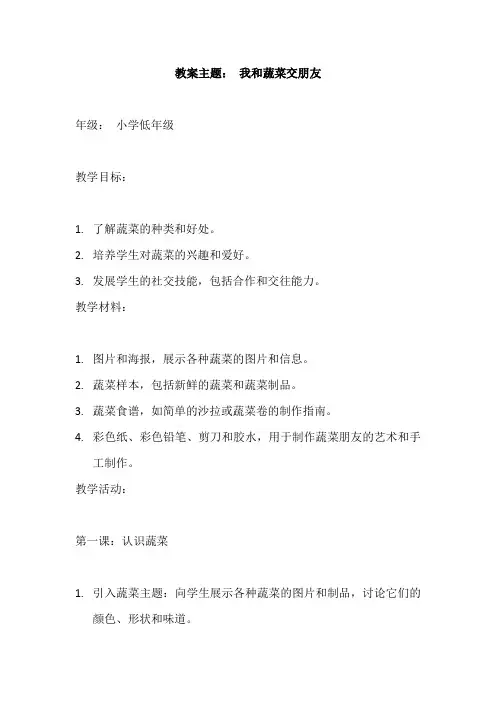 教案主题： 我和蔬菜交朋友

年级： 小学低年级

教学目标：

1. 了解蔬菜的种类和好处。
2. 培养学生对蔬菜的兴趣和爱好。
3. 发展学生的社交技能，包括合作和交往能力。

教学材料：

1. 图片和海报，展示各种蔬菜的图片和信息。
2. 蔬菜样本，包括新鲜的蔬菜和蔬菜制品。
3. 蔬菜食谱，如简单的沙拉或蔬菜卷的制作指南。
4. 彩色纸、彩色铅笔、剪刀和胶水，用于制作蔬菜朋友的艺术和手工制作。

教学活动：

第一课：认识蔬菜

1. 引入蔬菜主题：向学生展示各种蔬菜的图片和制品，讨论它们的颜色、形状和味道。